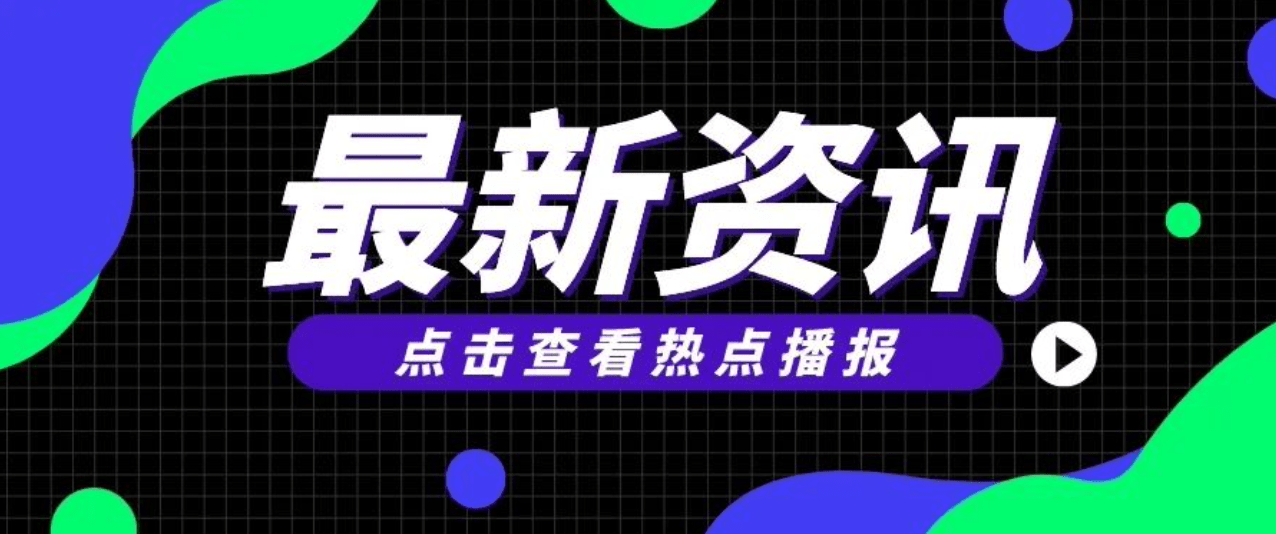 最新资讯

点击查看热点播报